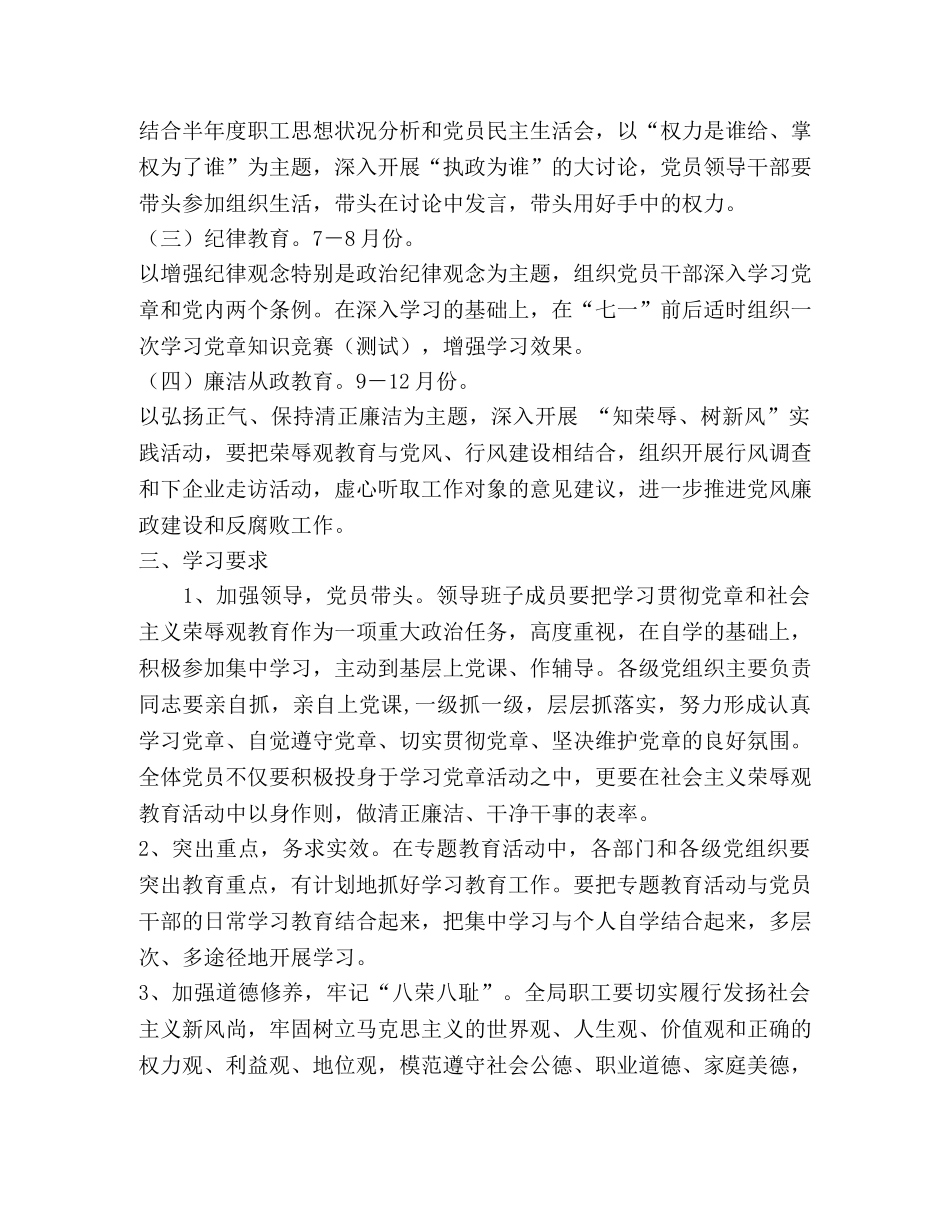 结合半年度职工思想状况分析和党员民主生活会，以“权力是谁给、掌权为了谁”为主题，深入开展“执政为谁”的大讨论，党员领导干部要带头参加组织生活，带头在讨论中发言，带头用好手中的权力。

（三）纪律教育。7－8月份。

以增强纪律观念特别是政治纪律观念为主题，组织党员干部深入学习党章和党内两个条例。在深入学习的基础上，在“七一”前后适时组织一次学习党章知识竞赛（测试），增强学习效果。

（四）廉洁从政教育。9－12月份。

以弘扬正气、保持清正廉洁为主题，深入开展 “知荣辱、树新风”实践活动，要把荣辱观教育与党风、行风建设相结合，组织开展行风调查和下企业走访活动，虚心听取工作对象的意见建议，进一步推进党风廉政建设和反腐败工作。

三、学习要求

1、加强领导，党员带头。领导班子成员要把学习贯彻党章和社会主义荣辱观教育作为一项重大政治任务，高度重视，在自学的基础上，积极参加集中学习，主动到基层上党课、作辅导。各级党组织主要负责同志要亲自抓，亲自上党课,一级抓一级，层层抓落实，努力形成认真学习党章、自觉遵守党章、切实贯彻党章、坚决维护党章的良好氛围。全体党员不仅要积极投身于学习党章活动之中，更要在社会主义荣辱观教育活动中以身作则，做清正廉洁、干净干事的表率。

2、突出重点，务求实效。在专题教育活动中，各部门和各级党组织要突出教育重点，有计划地抓好学习教育工作。要把专题教育活动与党员干部的日常学习教育结合起来，把集中学习与个人自学结合起来，多层次、多途径地开展学习。

3、加强道德修养，牢记“八荣八耻”。全局职工要切实履行发扬社会主义新风尚，牢固树立马克思主义的世界观、人生观、价值观和正确的权力观、利益观、地位观，模范遵守社会公德、职业道德、家庭美德，